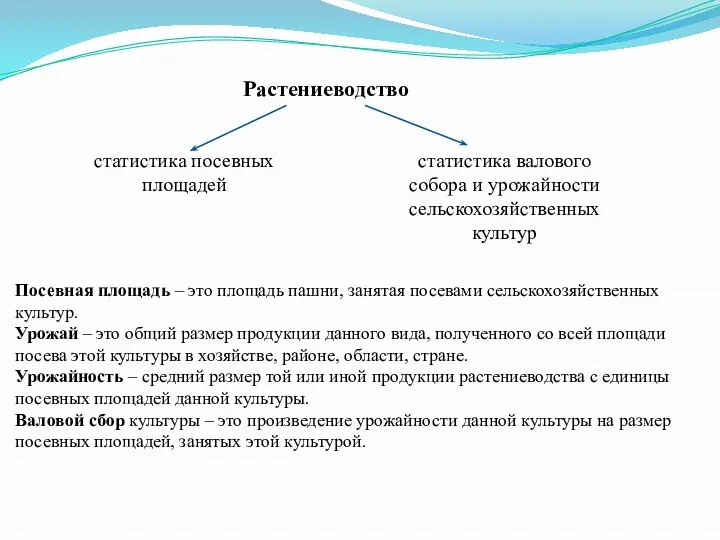 Растениеводство

статистика посевных площадей

статистика валового собора и урожайности сельскохозяйственных культур

Посевная площадь – это площадь пашни, занятая посевами сельскохозяйственных культур.
Урожай – это общий размер продукции данного вида, полученного со всей площади посева этой культуры в хозяйстве, районе, области, стране.
Урожайность – средний размер той или иной продукции растениеводства с единицы посевных площадей данной культуры.
Валовой сбор культуры – это произведение урожайности данной культуры на размер посевных площадей, занятых этой культурой.